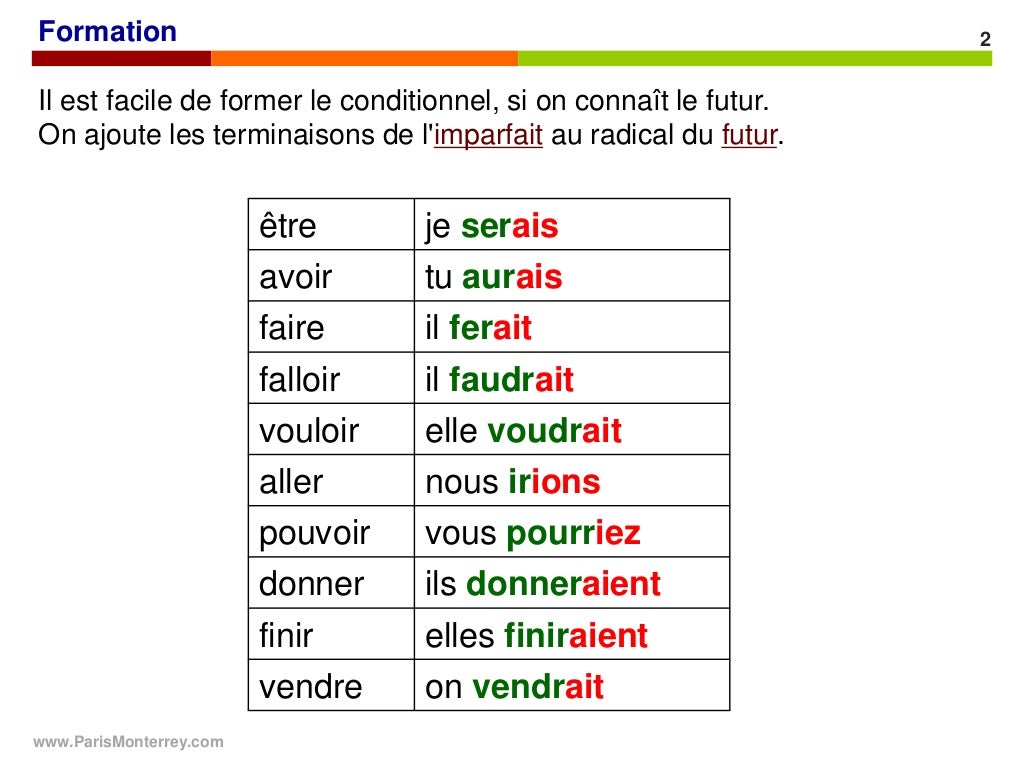 Formation

2

Il est facile de former le conditionnel, si on connaît le futur.
On ajoute les terminaisons de l'imparfait au radical du futur.

| être | je serais |
|---|---|
| avoir | tu aurais |
| faire | il ferait |
| falloir | il faudrait |
| vouloir | elle voudrait |
| aller | nous irions |
| pouvoir | vous pourriez |
| donner | ils donneraient |
| finir | elles finiraient |
| vendre | on vendrait |

www.ParisMonterrey.com